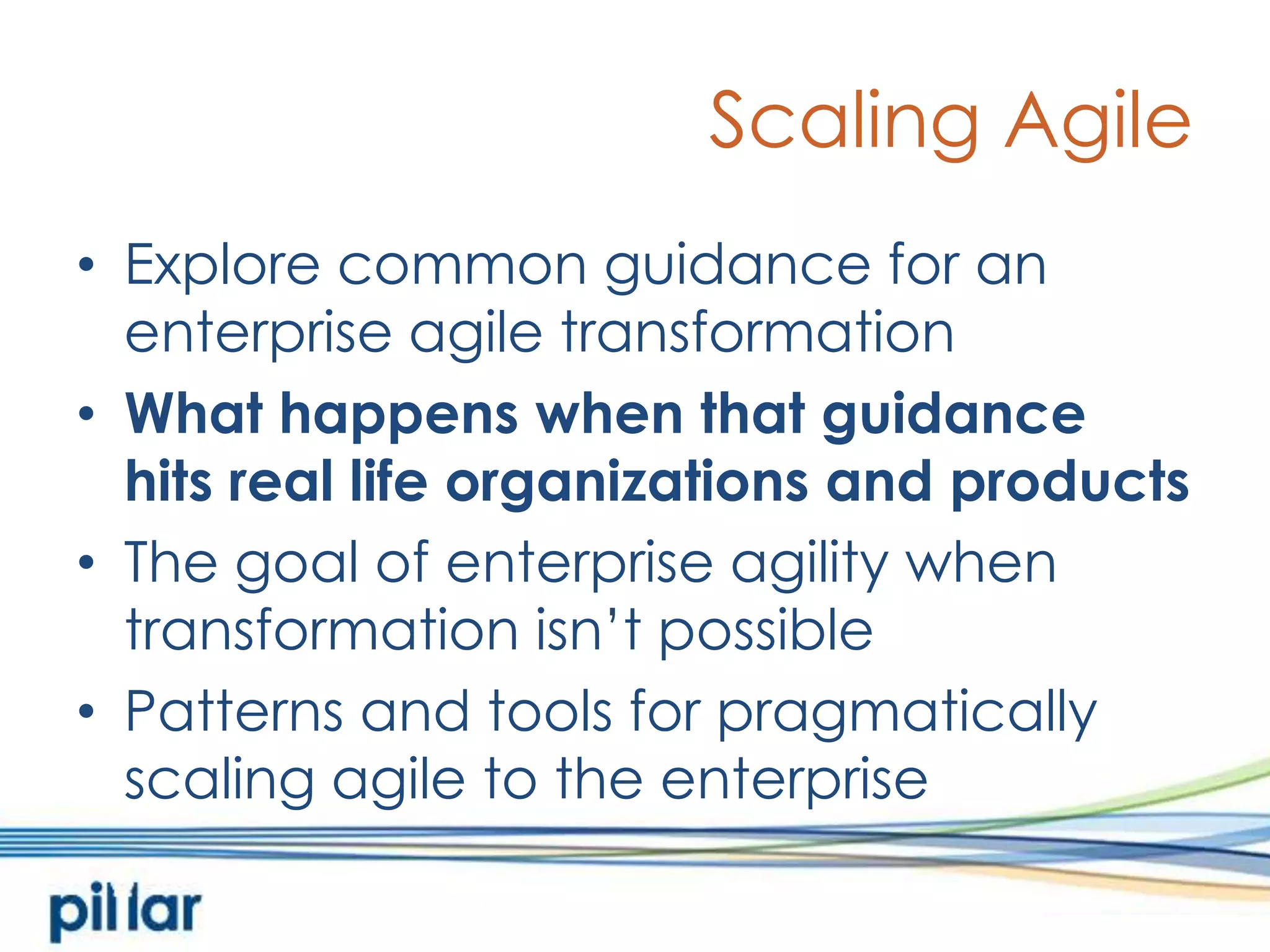 Scaling Agile

• Explore common guidance for an enterprise agile transformation
• What happens when that guidance hits real life organizations and products
• The goal of enterprise agility when transformation isn't possible
• Patterns and tools for pragmatically scaling agile to the enterprise

pillar